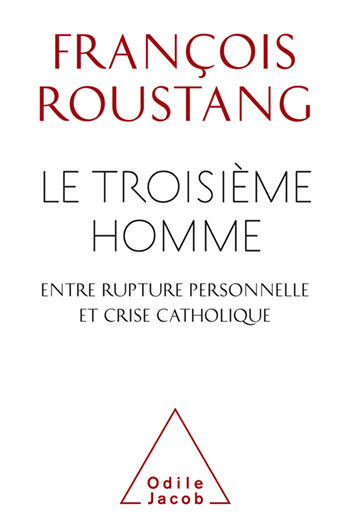 FRANÇOIS
ROUSTANG

LE TROISIÈME
HOMME

ENTRE RUPTURE PERSONNELLE
ET CRISE CATHOLIQUE

Odile
Jacob